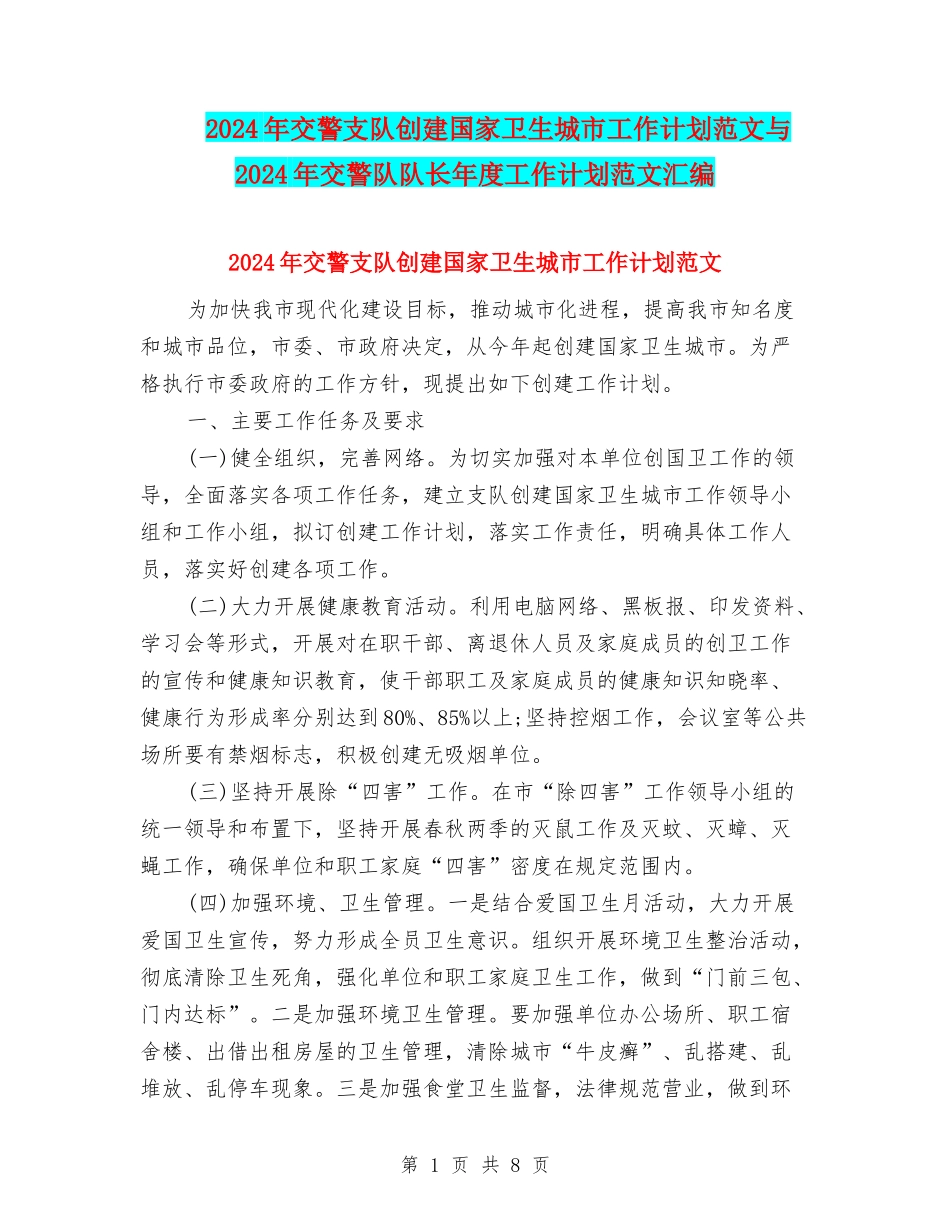 2024年交警支队创建国家卫生城市工作计划范文与2024年交警队队长年度工作计划范文汇编

2024年交警支队创建国家卫生城市工作计划范文

为加快我市现代化建设目标，推动城市化进程，提高我市知名度和城市品位，市委、市政府决定，从今年起创建国家卫生城市。为严格执行市委政府的工作方针，现提出如下创建工作计划。

一、主要工作任务及要求

(一)健全组织，完善网络。为切实加强对本单位创国卫工作的领导，全面落实各项工作任务，建立支队创建国家卫生城市工作领导小组和工作小组，拟订创建工作计划，落实工作责任，明确具体工作人员，落实好创建各项工作。

(二)大力开展健康教育活动。利用电脑网络、黑板报、印发资料、学习会等形式，开展对在职干部、离退休人员及家庭成员的创卫工作的宣传和健康知识教育，使干部职工及家庭成员的健康知识知晓率、健康行为形成率分别达到80%、85%以上;坚持控烟工作，会议室等公共场所要有禁烟标志，积极创建无吸烟单位。

(三)坚持开展除“四害”工作。在市“除四害”工作领导小组的统一领导和布置下，坚持开展春秋两季的灭鼠工作及灭蚊、灭蟑、灭蝇工作，确保单位和职工家庭“四害”密度在规定范围内。

(四)加强环境、卫生管理。一是结合爱国卫生月活动，大力开展爱国卫生宣传，努力形成全员卫生意识。组织开展环境卫生整治活动，彻底清除卫生死角，强化单位和职工家庭卫生工作，做到“门前三包、门内达标”。二是加强环境卫生管理。要加强单位办公场所、职工宿舍楼、出借出租房屋的卫生管理，清除城市“牛皮癣”、乱搭建、乱堆放、乱停车现象。三是加强食堂卫生监督，法律规范营业，做到环

第 1 页 共 8 页